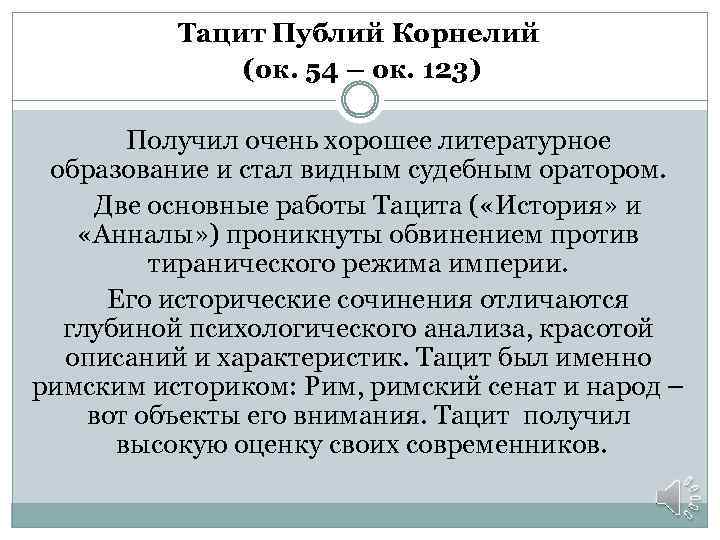 Тацит Публий Корнелий
(ок. 54 – ок. 123)

Получил очень хорошее литературное образование и стал видным судебным оратором.

Две основные работы Тацита («История» и «Анналы») проникнуты обвинением против тиранического режима империи.

Его исторические сочинения отличаются глубиной психологического анализа, красотой описаний и характеристик. Тацит был именно римским историком: Рим, римский сенат и народ – вот объекты его внимания. Тацит получил высокую оценку своих современников.